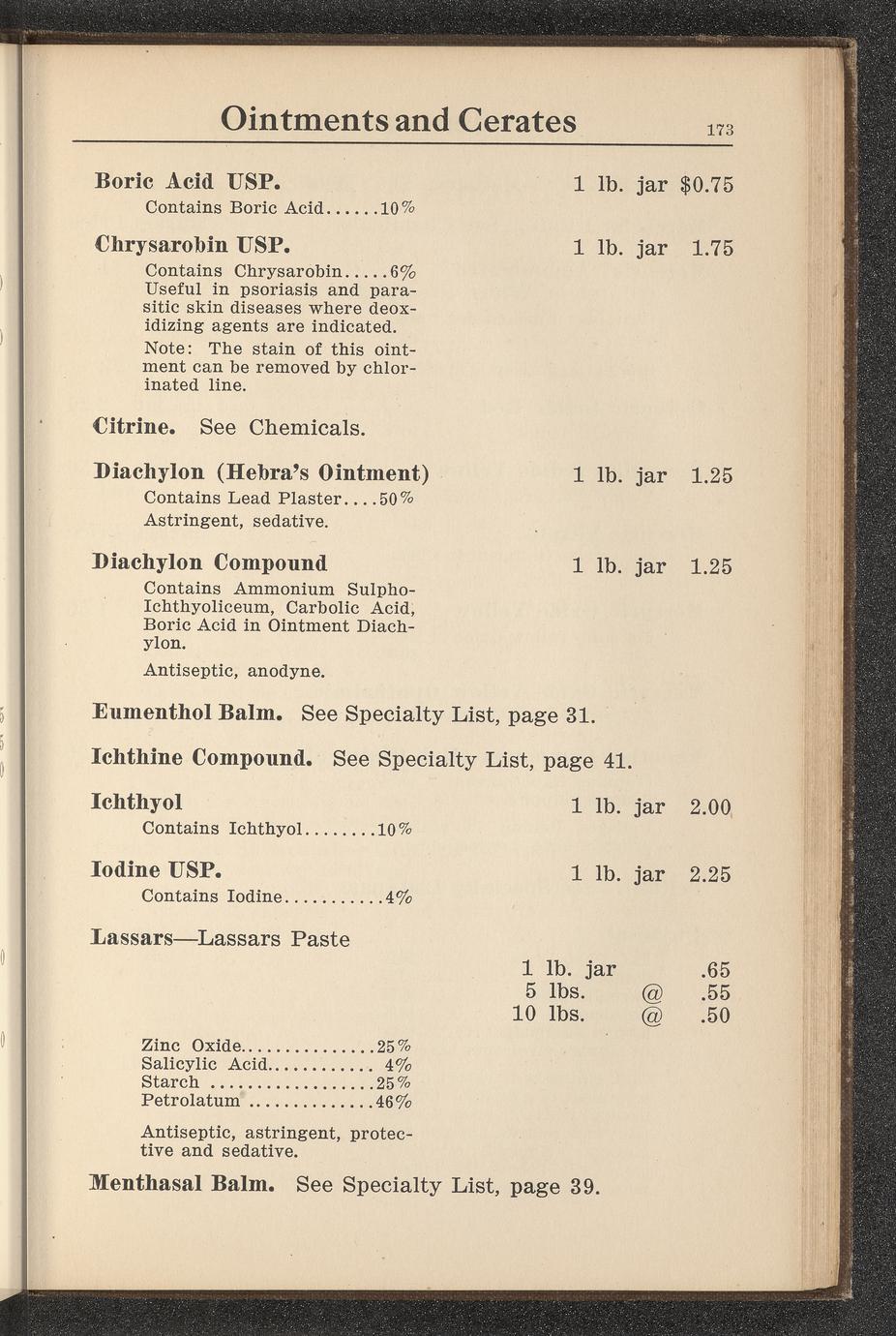 Ointments and Cerates 173

Boric Acid USP. 1 lb. jar $0.75
Contains Boric Acid......10%

Chrysarobin USP. 1 lb. jar 1.75
Contains Chrysarobin.....6%
Useful in psoriasis and parasitic skin diseases where deoxidizing agents are indicated.

Note: The stain of this ointment can be removed by chlorinated line.

Citrine. See Chemicals.

Diachylon (Hebra's Ointment) 1 lb. jar 1.25
Contains Lead Plaster....50%
Astringent, sedative.

Diachylon Compound 1 lb. jar 1.25
Contains Ammonium Sulpho-Ichthyoliceum, Carbolic Acid, Boric Acid in Ointment Diachylon.

Antiseptic, anodyne.

Eumenthol Balm. See Specialty List, page 31.

Ichthine Compound. See Specialty List, page 41.

Ichthyol 1 lb. jar 2.00
Contains Ichthyol........10%

Iodine USP. 1 lb. jar 2.25
Contains Iodine...........4%

Lassars—Lassars Paste

1 lb. jar .65
5 lbs. @ .55
10 lbs. @ .50

Zinc Oxide...............25%
Salicylic Acid............ 4%
Starch ..................25%
Petrolatum ..............46%

Antiseptic, astringent, protective and sedative.

Menthasal Balm. See Specialty List, page 39.